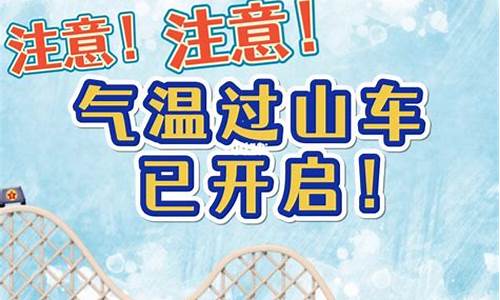 注意！注意！
气温过山车
已开启！